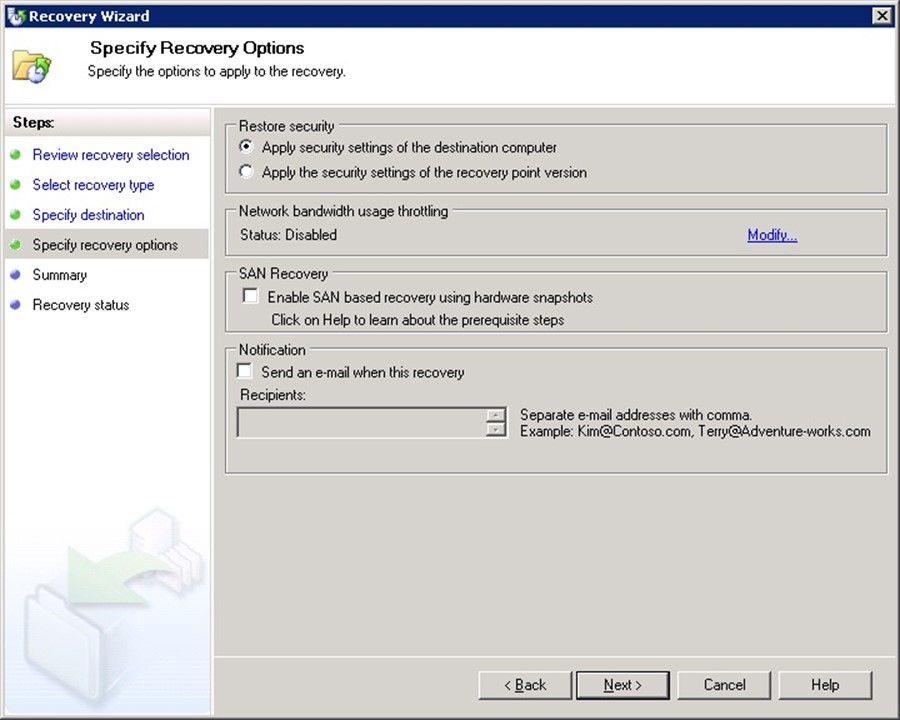 Recovery Wizard

Specify Recovery Options
Specify the options to apply to the recovery.

Steps:
Review recovery selection
Select recovery type
Specify destination
Specify recovery options
Summary
Recovery status

Restore security
Apply security settings of the destination computer
Apply the security settings of the recovery point version

Network bandwidth usage throttling
Status: Disabled
Modify...

SAN Recovery
Enable SAN based recovery using hardware snapshots
Click on Help to learn about the prerequisite steps

Notification
Send an e-mail when this recovery
Recipients:
Separate e-mail addresses with comma.
Example: Kim@Contoso.com, Terry@Adventure-works.com

< Back
Next >
Cancel
Help